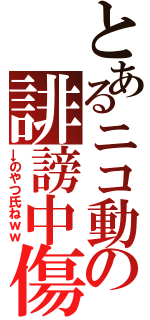 とあるニコ動の

誹謗中傷

↓のやつ氏ねｗｗ